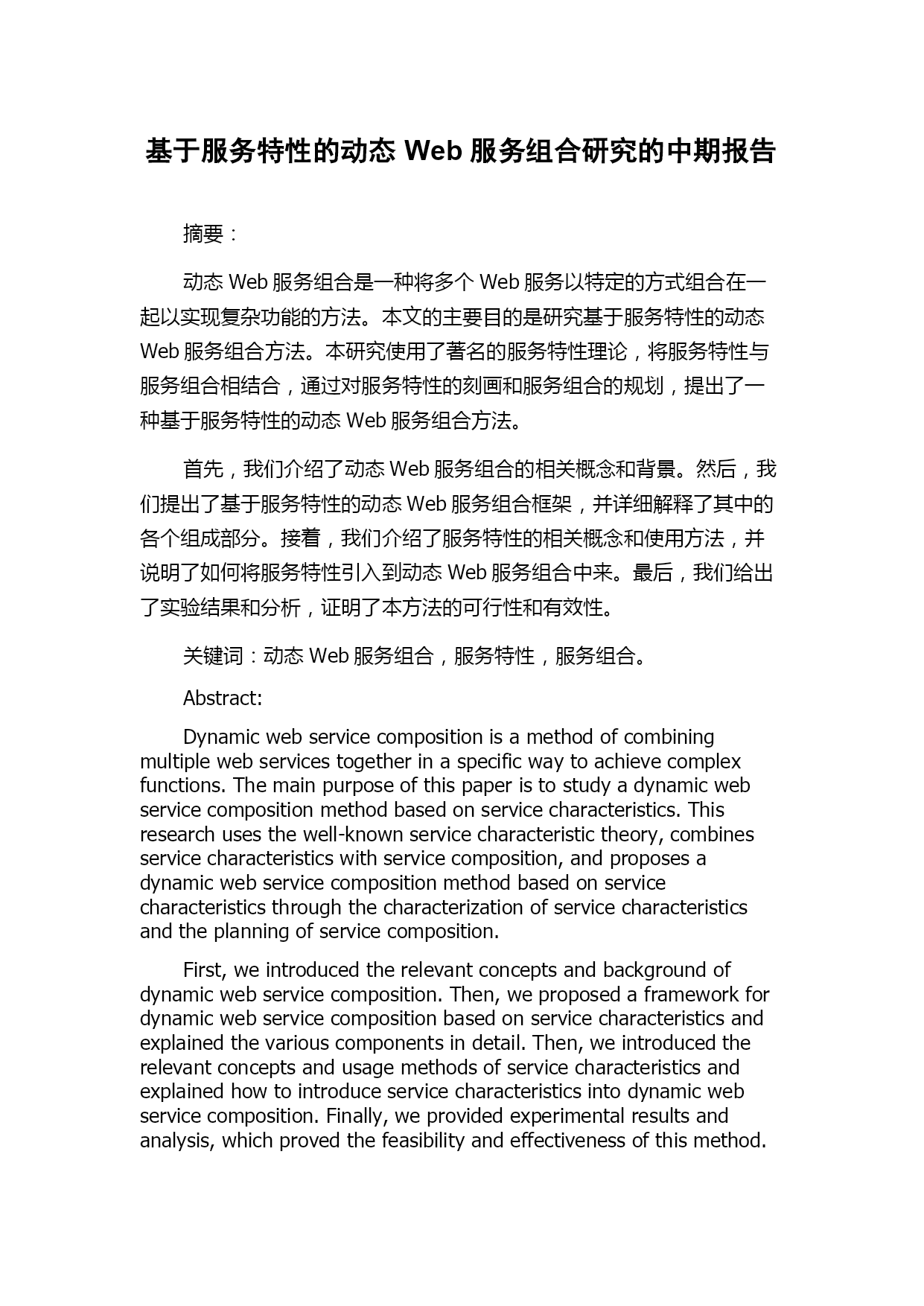 基于服务特性的动态 Web 服务组合研究的中期报告

摘要：

动态 Web 服务组合是一种将多个 Web 服务以特定的方式组合在一起以实现复杂功能的方法。本文的主要目的是研究基于服务特性的动态 Web 服务组合方法。本研究使用了著名的服务特性理论，将服务特性与服务组合相结合，通过对服务特性的刻画和服务组合的规划，提出了一种基于服务特性的动态 Web 服务组合方法。

首先，我们介绍了动态 Web 服务组合的相关概念和背景。然后，我们提出了基于服务特性的动态 Web 服务组合框架，并详细解释了其中的各个组成部分。接着，我们介绍了服务特性的相关概念和使用方法，并说明了如何将服务特性引入到动态 Web 服务组合中来。最后，我们给出了实验结果和分析，证明了本方法的可行性和有效性。

关键词：动态 Web 服务组合，服务特性，服务组合。

Abstract:

Dynamic web service composition is a method of combining multiple web services together in a specific way to achieve complex functions. The main purpose of this paper is to study a dynamic web service composition method based on service characteristics. This research uses the well-known service characteristic theory, combines service characteristics with service composition, and proposes a dynamic web service composition method based on service characteristics through the characterization of service characteristics and the planning of service composition.

First, we introduced the relevant concepts and background of dynamic web service composition. Then, we proposed a framework for dynamic web service composition based on service characteristics and explained the various components in detail. Then, we introduced the relevant concepts and usage methods of service characteristics and explained how to introduce service characteristics into dynamic web service composition. Finally, we provided experimental results and analysis, which proved the feasibility and effectiveness of this method.